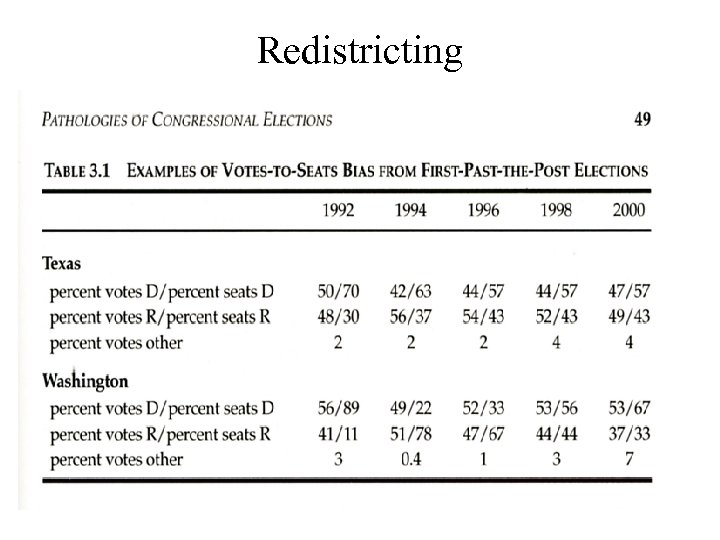 Redistricting

PATHOLOGIES OF CONGRESSIONAL ELECTIONS 49

TABLE 3.1 EXAMPLES OF VOTES-TO-SEATS BIAS FROM FIRST-PAST-THE-POST ELECTIONS

| | 1992 | 1994 | 1996 | 1998 | 2000 |
|---|---|---|---|---|---|
| **Texas** | | | | | |
| percent votes D/percent seats D | 50/70 | 42/63 | 44/57 | 44/57 | 47/57 |
| percent votes R/percent seats R | 48/30 | 56/37 | 54/43 | 52/43 | 49/43 |
| percent votes other | 2 | 2 | 2 | 4 | 4 |
| **Washington** | | | | | |
| percent votes D/percent seats D | 56/89 | 49/22 | 52/33 | 53/56 | 53/67 |
| percent votes R/percent seats R | 41/11 | 51/78 | 47/67 | 44/44 | 37/33 |
| percent votes other | 3 | 0.4 | 1 | 3 | 7 |